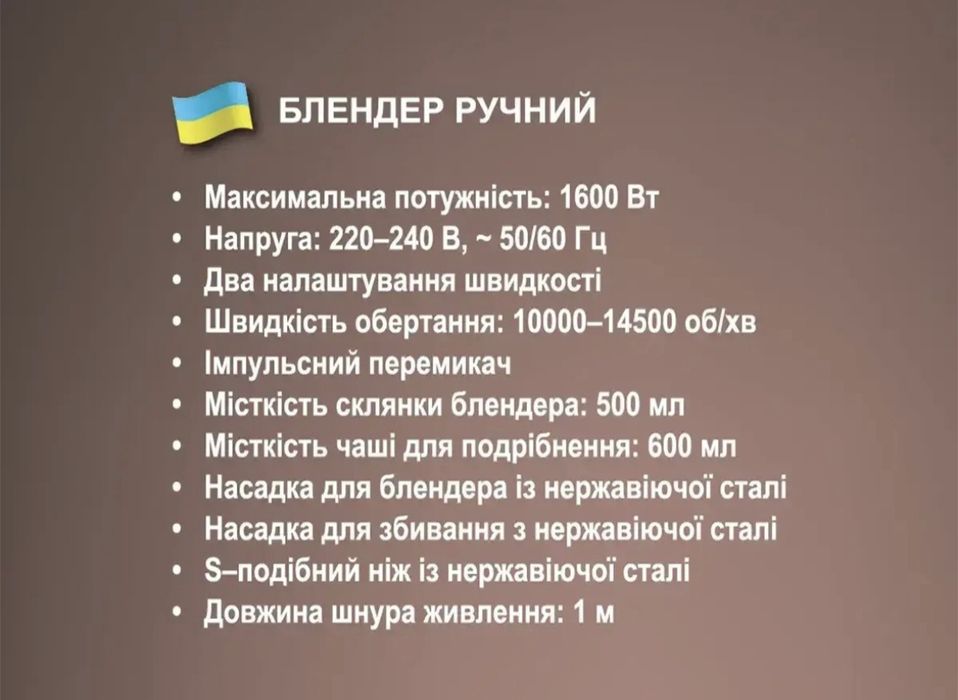 БЛЕНДЕР РУЧНИЙ

• Максимальна потужність: 1600 Вт
• Напруга: 220–240 В, ~ 50/60 Гц
• Два налаштування швидкості
• Швидкість обертання: 10000–14500 об/хв
• Імпульсний перемикач
• Місткість склянки блендера: 500 мл
• Місткість чаші для подрібнення: 600 мл
• Насадка для блендера із нержавіючої сталі
• Насадка для збивання з нержавіючої сталі
• S–подібний ніж із нержавіючої сталі
• Довжина шнура живлення: 1 м